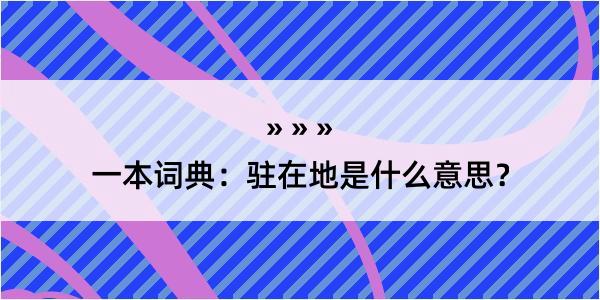 » » »
一本词典：驻在地是什么意思？